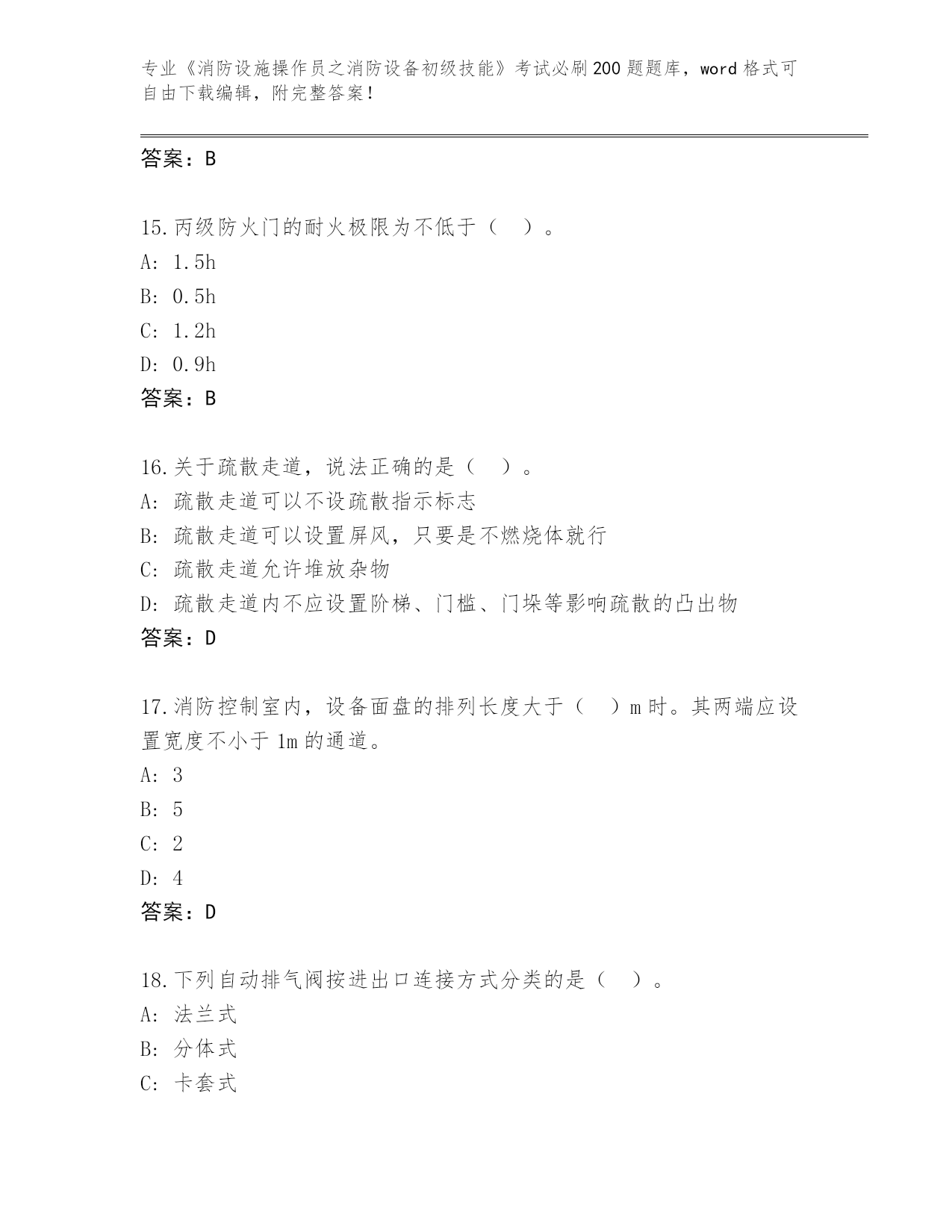 专业《消防设施操作员之消防设备初级技能》考试必刷200题题库，word格式可自由下载编辑，附完整答案！

答案：B

15.丙级防火门的耐火极限为不低于（ ）。
A: 1.5h
B: 0.5h
C: 1.2h
D: 0.9h
答案：B

16.关于疏散走道，说法正确的是（ ）。
A: 疏散走道可以不设疏散指示标志
B: 疏散走道可以设置屏风，只要是不燃烧体就行
C: 疏散走道允许堆放杂物
D: 疏散走道内不应设置阶梯、门槛、门垛等影响疏散的凸出物
答案：D

17.消防控制室内，设备面盘的排列长度大于（ ）m时。其两端应设置宽度不小于1m的通道。
A: 3
B: 5
C: 2
D: 4
答案：D

18.下列自动排气阀按进出口连接方式分类的是（ ）。
A: 法兰式
B: 分体式
C: 卡套式